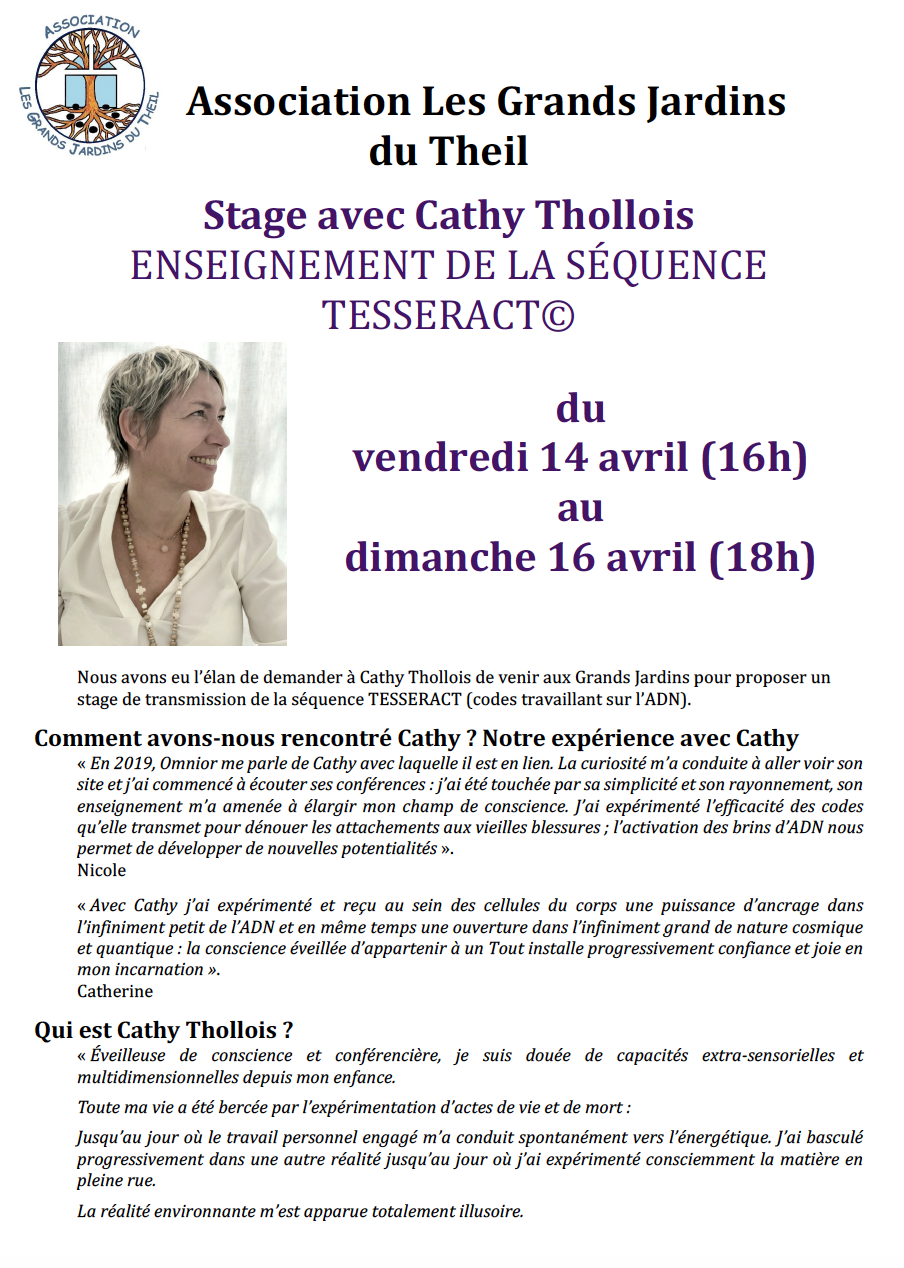 ASSOCIATION
LES GRANDS JARDINS DU THEIL

Association Les Grands Jardins du Theil

Stage avec Cathy Thollois
ENSEIGNEMENT DE LA SÉQUENCE TESSERACT©

du
vendredi 14 avril (16h)
au
dimanche 16 avril (18h)

Nous avons eu l'élan de demander à Cathy Thollois de venir aux Grands Jardins pour proposer un stage de transmission de la séquence TESSERACT (codes travaillant sur l'ADN).

Comment avons-nous rencontré Cathy ? Notre expérience avec Cathy

« En 2019, Omnior me parle de Cathy avec laquelle il est en lien. La curiosité m'a conduite à aller voir son site et j'ai commencé à écouter ses conférences : j'ai été touchée par sa simplicité et son rayonnement, son enseignement m'a amenée à élargir mon champ de conscience. J'ai expérimenté l'efficacité des codes qu'elle transmet pour dénouer les attachements aux vieilles blessures ; l'activation des brins d'ADN nous permet de développer de nouvelles potentialités ».
Nicole

« Avec Cathy j'ai expérimenté et reçu au sein des cellules du corps une puissance d'ancrage dans l'infiniment petit de l'ADN et en même temps une ouverture dans l'infiniment grand de nature cosmique et quantique : la conscience éveillée d'appartenir à un Tout installe progressivement confiance et joie en mon incarnation ».
Catherine

Qui est Cathy Thollois ?

« Éveilleuse de conscience et conférencière, je suis douée de capacités extra-sensorielles et multidimensionnelles depuis mon enfance.

Toute ma vie a été bercée par l'expérimentation d'actes de vie et de mort :

Jusqu'au jour où le travail personnel engagé m'a conduit spontanément vers l'énergétique. J'ai basculé progressivement dans une autre réalité jusqu'au jour où j'ai expérimenté consciemment la matière en pleine rue.

La réalité environnante m'est apparue totalement illusoire.